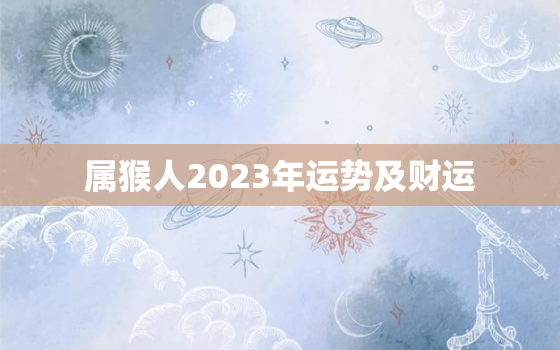 属猴人2023年运势及财运